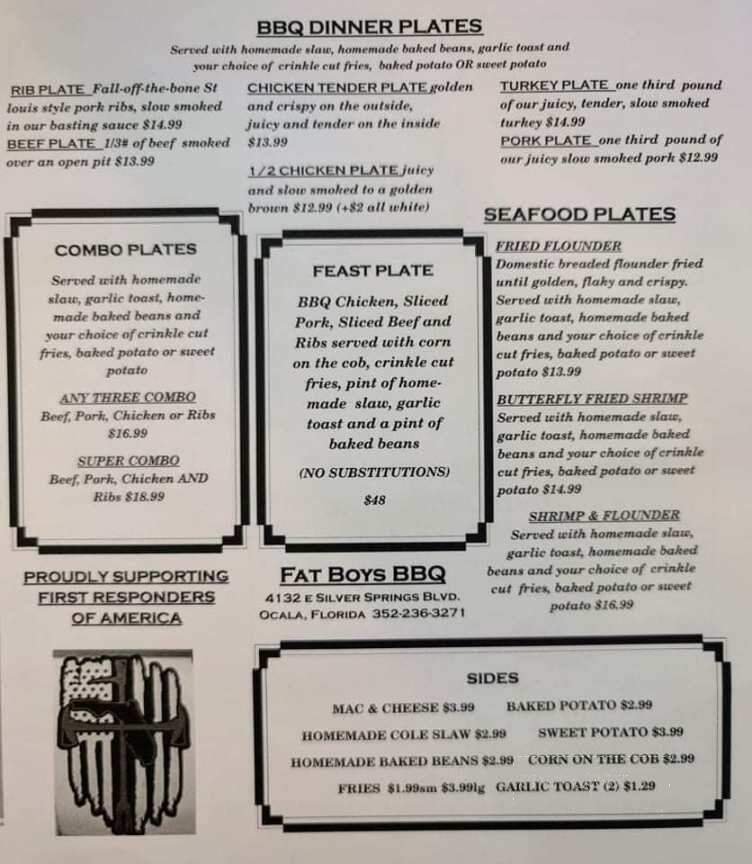 BBQ DINNER PLATES

Served with homemade slaw, homemade baked beans, garlic toast and your choice of crinkle cut fries, baked potato OR sweet potato

RIB PLATE Fall-off-the-bone St louis style pork ribs, slow smoked in our basting sauce $14.99
BEEF PLATE 1/3# of beef smoked over an open pit $13.99

CHICKEN TENDER PLATE golden and crispy on the outside, juicy and tender on the inside $13.99

1/2 CHICKEN PLATE juicy and slow smoked to a golden brown $12.99 (+$2 all white)

TURKEY PLATE one third pound of our juicy, tender, slow smoked turkey $14.99
PORK PLATE one third pound of our juicy slow smoked pork $12.99

COMBO PLATES

Served with homemade slaw, garlic toast, homemade baked beans and your choice of crinkle cut fries, baked potato or sweet potato

ANY THREE COMBO
Beef, Pork, Chicken or Ribs $16.99

SUPER COMBO
Beef, Pork, Chicken AND Ribs $18.99

FEAST PLATE

BBQ Chicken, Sliced Pork, Sliced Beef and Ribs served with corn on the cob, crinkle cut fries, pint of homemade slaw, garlic toast and a pint of baked beans

(NO SUBSTITUTIONS)

$48

SEAFOOD PLATES

FRIED FLOUNDER
Domestic breaded flounder fried until golden, flaky and crispy. Served with homemade slaw, garlic toast, homemade baked beans and your choice of crinkle cut fries, baked potato or sweet potato $13.99

BUTTERFLY FRIED SHRIMP
Served with homemade slaw, garlic toast, homemade baked beans and your choice of crinkle cut fries, baked potato or sweet potato $14.99

SHRIMP & FLOUNDER
Served with homemade slaw, garlic toast, homemade baked beans and your choice of crinkle cut fries, baked potato or sweet potato $16.99

PROUDLY SUPPORTING FIRST RESPONDERS OF AMERICA

FAT BOYS BBQ
4132 E SILVER SPRINGS BLVD.
OCALA, FLORIDA 352-236-3271

SIDES

MAC & CHEESE $3.99 BAKED POTATO $2.99
HOMEMADE COLE SLAW $2.99 SWEET POTATO $3.99
HOMEMADE BAKED BEANS $2.99 CORN ON THE COB $2.99
FRIES $1.99sm $3.99lg GARLIC TOAST (2) $1.29